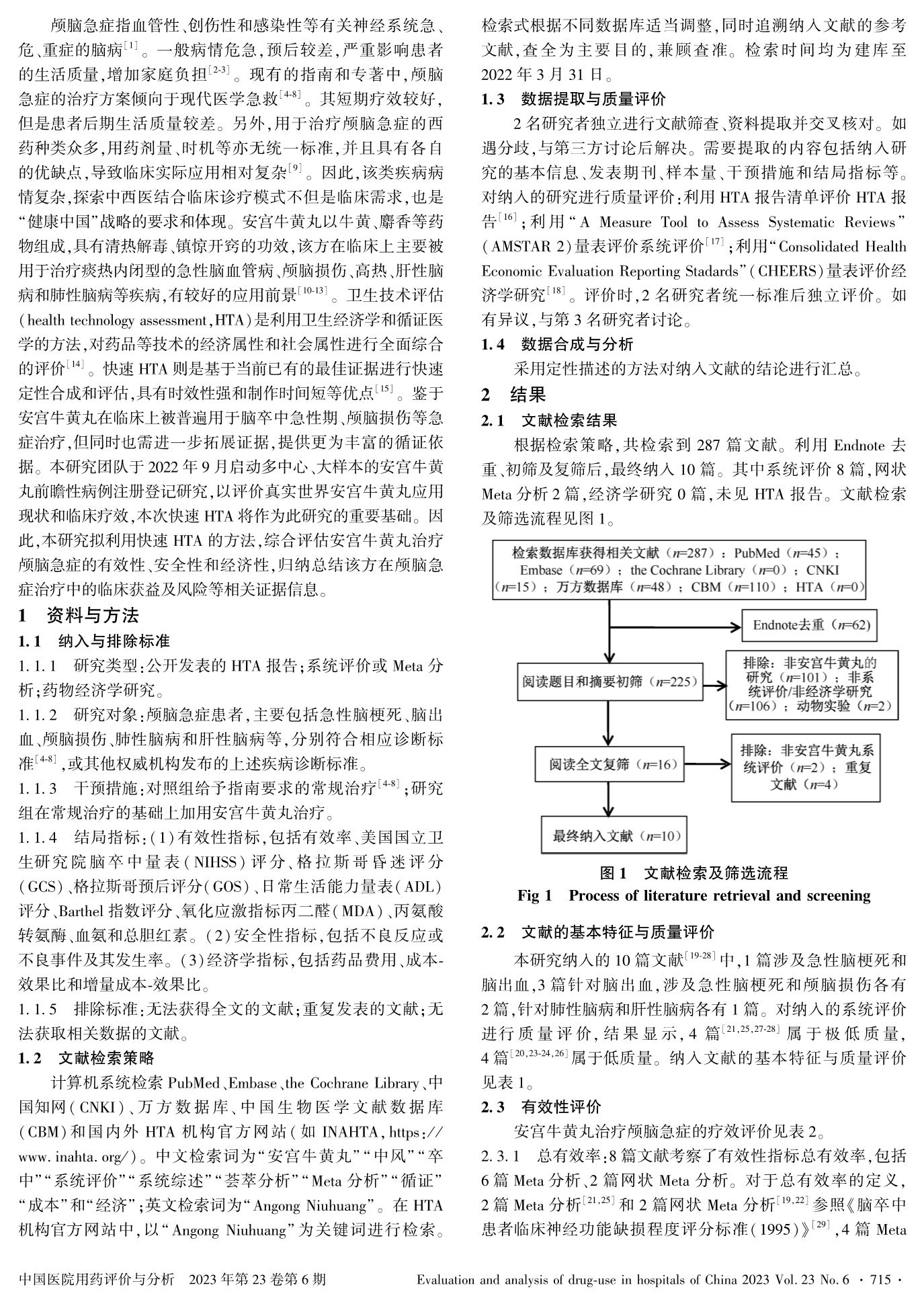 颅脑急症指血管性、创伤性和感染性等有关神经系统急、危、重症的脑病$^{[1]}$。一般病情危急，预后较差，严重影响患者的生活质量，增加家庭负担$^{[2-3]}$。现有的指南和专著中，颅脑急症的治疗方案倾向于现代医学急救$^{[4-8]}$。其短期疗效较好，但是患者后期生活质量较差。另外，用于治疗颅脑急症的西药种类众多，用药剂量、时机等亦无统一标准，并且具有各自的优缺点，导致临床实际应用相对复杂$^{[9]}$。因此，该类疾病病情复杂，探索中西医结合临床诊疗模式不但是临床需求，也是“健康中国”战略的要求和体现。安宫牛黄丸以牛黄、麝香等药物组成，具有清热解毒、镇惊开窍的功效，该方在临床上主要被用于治疗痰热内闭型的急性脑血管病、颅脑损伤、高热、肝性脑病和肺性脑病等疾病，有较好的应用前景$^{[10-13]}$。卫生技术评估（health technology assessment，HTA）是利用卫生经济学和循证医学的方法，对药品等技术的经济属性和社会属性进行全面综合的评价$^{[14]}$。快速 HTA 则是基于当前已有的最佳证据进行快速定性合成和评估，具有时效性强和制作时间短等优点$^{[15]}$。鉴于安宫牛黄丸在临床上被普遍用于脑卒中急性期、颅脑损伤等急症治疗，但同时也需进一步拓展证据，提供更为丰富的循证依据。本研究团队于 2022 年 9 月启动多中心、大样本的安宫牛黄丸前瞻性病例注册登记研究，以评价真实世界安宫牛黄丸应用现状和临床疗效，本次快速 HTA 将作为此研究的重要基础。因此，本研究拟利用快速 HTA 的方法，综合评估安宫牛黄丸治疗颅脑急症的有效性、安全性和经济性，归纳总结该方在颅脑急症治疗中的临床获益及风险等相关证据信息。

1　资料与方法

1.1　纳入与排除标准

1.1.1　研究类型：公开发表的 HTA 报告；系统评价或 Meta 分析；药物经济学研究。

1.1.2　研究对象：颅脑急症患者，主要包括急性脑梗死、脑出血、颅脑损伤、肺性脑病和肝性脑病等，分别符合相应诊断标准$^{[4-8]}$，或其他权威机构发布的上述疾病诊断标准。

1.1.3　干预措施：对照组给予指南要求的常规治疗$^{[4-8]}$；研究组在常规治疗的基础上加用安宫牛黄丸治疗。

1.1.4　结局指标：（1）有效性指标，包括有效率、美国国立卫生研究院脑卒中量表（NIHSS）评分、格拉斯哥昏迷评分（GCS）、格拉斯哥预后评分（GOS）、日常生活能力量表（ADL）评分、Barthel 指数评分、氧化应激指标丙二醛（MDA）、丙氨酸转氨酶、血氨和总胆红素。（2）安全性指标，包括不良反应或不良事件及其发生率。（3）经济学指标，包括药品费用、成本-效果比和增量成本-效果比。

1.1.5　排除标准：无法获得全文的文献；重复发表的文献；无法获取相关数据的文献。

1.2　文献检索策略

计算机系统检索 PubMed、Embase、the Cochrane Library、中国知网（CNKI）、万方数据库、中国生物医学文献数据库（CBM）和国内外 HTA 机构官方网站（如 INAHTA，https://www.inahta.org/）。中文检索词为“安宫牛黄丸”“中风”“卒中”“系统评价”“系统综述”“荟萃分析”“Meta 分析”“循证”“成本”和“经济”；英文检索词为“Angong Niuhuang”。在 HTA 机构官方网站中，以“Angong Niuhuang”为关键词进行检索。检索式根据不同数据库适当调整，同时追溯纳入文献的参考文献，查全为主要目的，兼顾查准。检索时间均为建库至 2022 年 3 月 31 日。

1.3　数据提取与质量评价

2 名研究者独立进行文献筛查、资料提取并交叉核对。如遇分歧，与第三方讨论后解决。需要提取的内容包括纳入研究的基本信息、发表期刊、样本量、干预措施和结局指标等。对纳入的研究进行质量评价：利用 HTA 报告清单评价 HTA 报告$^{[16]}$；利用“A Measure Tool to Assess Systematic Reviews”（AMSTAR 2）量表评价系统评价$^{[17]}$；利用“Consolidated Health Economic Evaluation Reporting Stadards”（CHEERS）量表评价经济学研究$^{[18]}$。评价时，2 名研究者统一标准后独立评价。如有异议，与第 3 名研究者讨论。

1.4　数据合成与分析

采用定性描述的方法对纳入文献的结论进行汇总。

2　结果

2.1　文献检索结果

根据检索策略，共检索到 287 篇文献。利用 Endnote 去重、初筛及复筛后，最终纳入 10 篇。其中系统评价 8 篇，网状 Meta 分析 2 篇，经济学研究 0 篇，未见 HTA 报告。文献检索及筛选流程见图 1。

检索数据库获得相关文献（$n$=287）：PubMed（$n$=45）；Embase（$n$=69）；the Cochrane Library（$n$=0）；CNKI（$n$=15）；万方数据库（$n$=48）；CBM（$n$=110）；HTA（$n$=0）

Endnote去重（$n$=62）

阅读题目和摘要初筛（$n$=225）

排除：非安宫牛黄丸的研究（$n$=101）；非系统评价/非经济学研究（$n$=106）；动物实验（$n$=2）

阅读全文复筛（$n$=16）

排除：非安宫牛黄丸系统评价（$n$=2）；重复文献（$n$=4）

最终纳入文献（$n$=10）

图 1　文献检索及筛选流程
Fig 1　Process of literature retrieval and screening

2.2　文献的基本特征与质量评价

本研究纳入的 10 篇文献$^{[19-28]}$中，1 篇涉及急性脑梗死和脑出血，3 篇针对脑出血，涉及急性脑梗死和颅脑损伤各有 2 篇，针对肺性脑病和肝性脑病各有 1 篇。对纳入的系统评价进行质量评价，结果显示，4 篇$^{[21,25,27-28]}$属于极低质量，4 篇$^{[20,23-24,26]}$属于低质量。纳入文献的基本特征与质量评价见表 1。

2.3　有效性评价

安宫牛黄丸治疗颅脑急症的疗效评价见表 2。

2.3.1　总有效率：8 篇文献考察了有效性指标总有效率，包括 6 篇 Meta 分析、2 篇网状 Meta 分析。对于总有效率的定义，2 篇 Meta 分析$^{[21,25]}$和 2 篇网状 Meta 分析$^{[19,22]}$参照《脑卒中患者临床神经功能缺损程度评分标准（1995）》$^{[29]}$，4 篇 Meta

中国医院用药评价与分析　2023 年第 23 卷第 6 期　　Evaluation and analysis of drug-use in hospitals of China 2023 Vol. 23 No. 6 · 715 ·